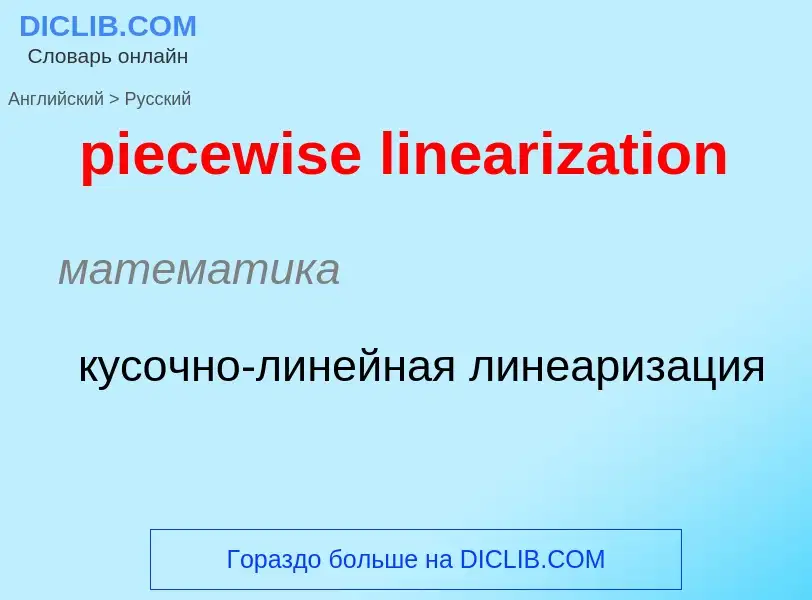 DICLIB.COM
Словарь онлайн

Английский > Русский

piecewise linearization

математика

кусочно-линейная линеаризация

Гораздо больше на DICLIB.COM